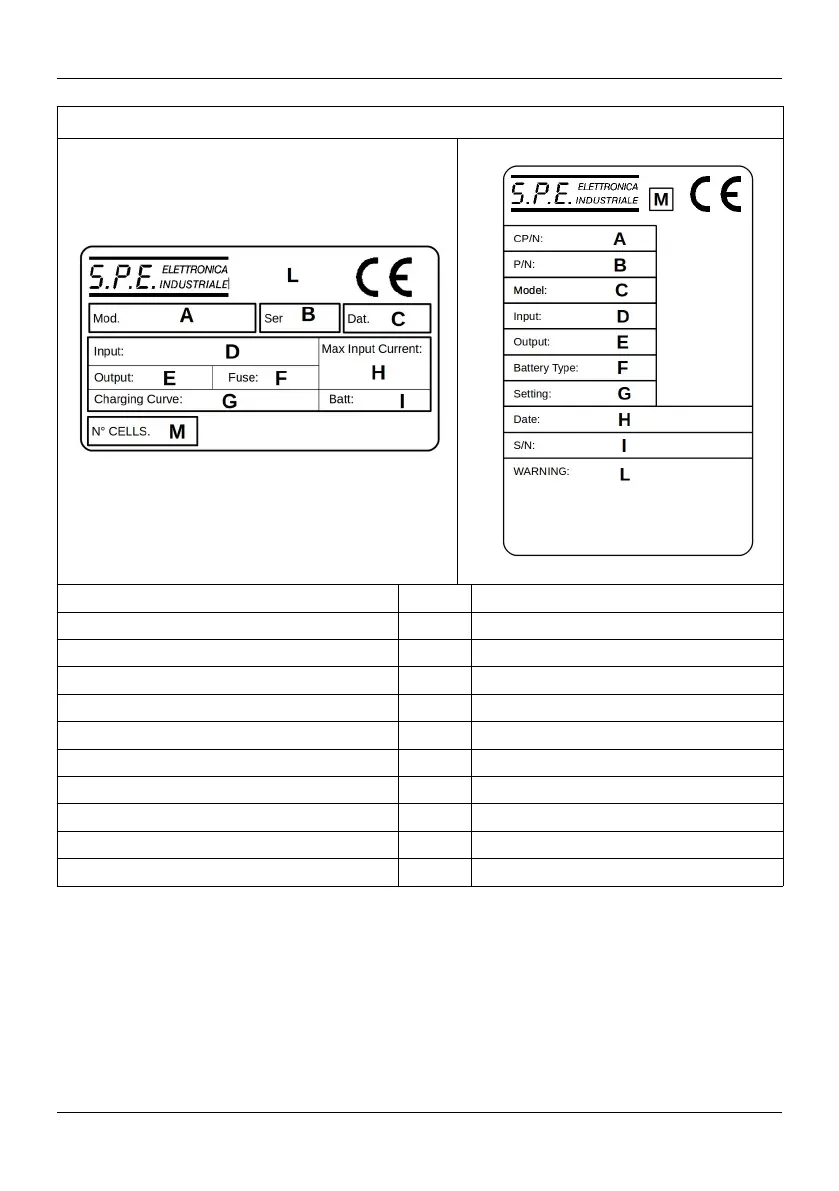 S.P.E. ELETTRONICA INDUSTRIALE
L
CE
Mod. A
Ser B
Dat. C
Input: D
Max Input Current: H
Output: E
Fuse: F
Charging Curve: G
Batt: I
N° CELLS. M

S.P.E. ELETTRONICA INDUSTRIALE
M
CE
CP/N: A
P/N: B
Model: C
Input: D
Output: E
Battery Type: F
Setting: G
Date: H
S/N: I
WARNING: L